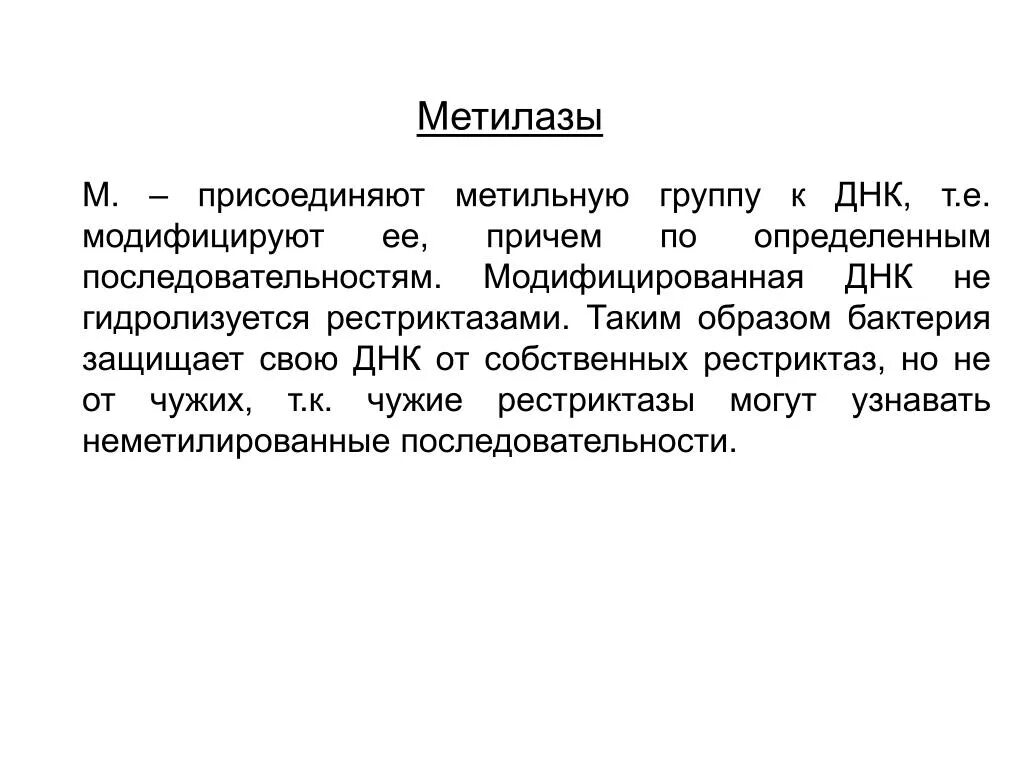 Метилазы

М. – присоединяют метильную группу к ДНК, т.е. модифицируют ее, причем по определенным последовательностям. Модифицированная ДНК не гидролизуется рестриктазами. Таким образом бактерия защищает свою ДНК от собственных рестриктаз, но не от чужих, т.к. чужие рестриктазы могут узнавать неметилированные последовательности.